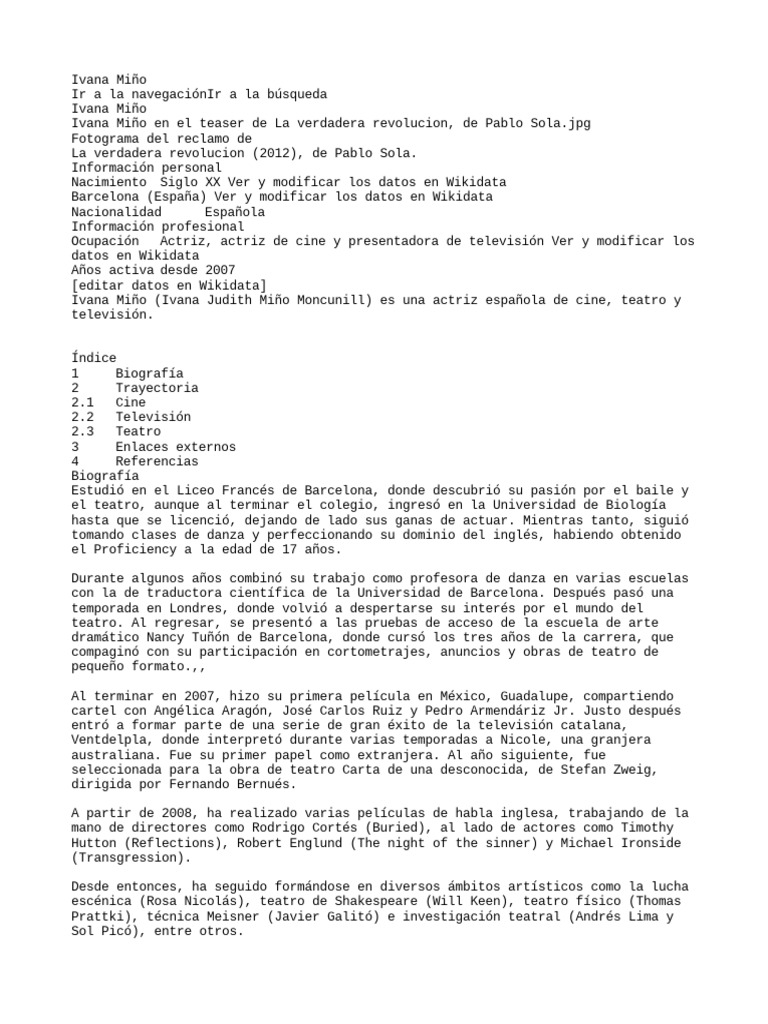 Ivana Miño
Ir a la navegaciónIr a la búsqueda
Ivana Miño
Ivana Miño en el teaser de La verdadera revolucion, de Pablo Sola.jpg
Fotograma del reclamo de
La verdadera revolucion (2012), de Pablo Sola.
Información personal
Nacimiento  Siglo XX Ver y modificar los datos en Wikidata
Barcelona (España) Ver y modificar los datos en Wikidata
Nacionalidad      Española
Información profesional
Ocupación   Actriz, actriz de cine y presentadora de televisión Ver y modificar los datos en Wikidata
Años activa desde 2007
[editar datos en Wikidata]
Ivana Miño (Ivana Judith Miño Moncunill) es una actriz española de cine, teatro y televisión.

Índice
1     Biografía
2     Trayectoria
2.1   Cine
2.2   Televisión
2.3   Teatro
3     Enlaces externos
4     Referencias
Biografía
Estudió en el Liceo Francés de Barcelona, donde descubrió su pasión por el baile y el teatro, aunque al terminar el colegio, ingresó en la Universidad de Biología hasta que se licenció, dejando de lado sus ganas de actuar. Mientras tanto, siguió tomando clases de danza y perfeccionando su dominio del inglés, habiendo obtenido el Proficiency a la edad de 17 años.

Durante algunos años combinó su trabajo como profesora de danza en varias escuelas con la de traductora científica de la Universidad de Barcelona. Después pasó una temporada en Londres, donde volvió a despertarse su interés por el mundo del teatro. Al regresar, se presentó a las pruebas de acceso de la escuela de arte dramático Nancy Tuñón de Barcelona, donde cursó los tres años de la carrera, que compaginó con su participación en cortometrajes, anuncios y obras de teatro de pequeño formato.,,

Al terminar en 2007, hizo su primera película en México, Guadalupe, compartiendo cartel con Angélica Aragón, José Carlos Ruiz y Pedro Armendáriz Jr. Justo después entró a formar parte de una serie de gran éxito de la televisión catalana, Ventdelpla, donde interpretó durante varias temporadas a Nicole, una granjera australiana. Fue su primer papel como extranjera. Al año siguiente, fue seleccionada para la obra de teatro Carta de una desconocida, de Stefan Zweig, dirigida por Fernando Bernués.

A partir de 2008, ha realizado varias películas de habla inglesa, trabajando de la mano de directores como Rodrigo Cortés (Buried), al lado de actores como Timothy Hutton (Reflections), Robert Englund (The night of the sinner) y Michael Ironside (Transgression).

Desde entonces, ha seguido formándose en diversos ámbitos artísticos como la lucha escénica (Rosa Nicolás), teatro de Shakespeare (Will Keen), teatro físico (Thomas Prattki), técnica Meisner (Javier Galitó) e investigación teatral (Andrés Lima y Sol Picó), entre otros.